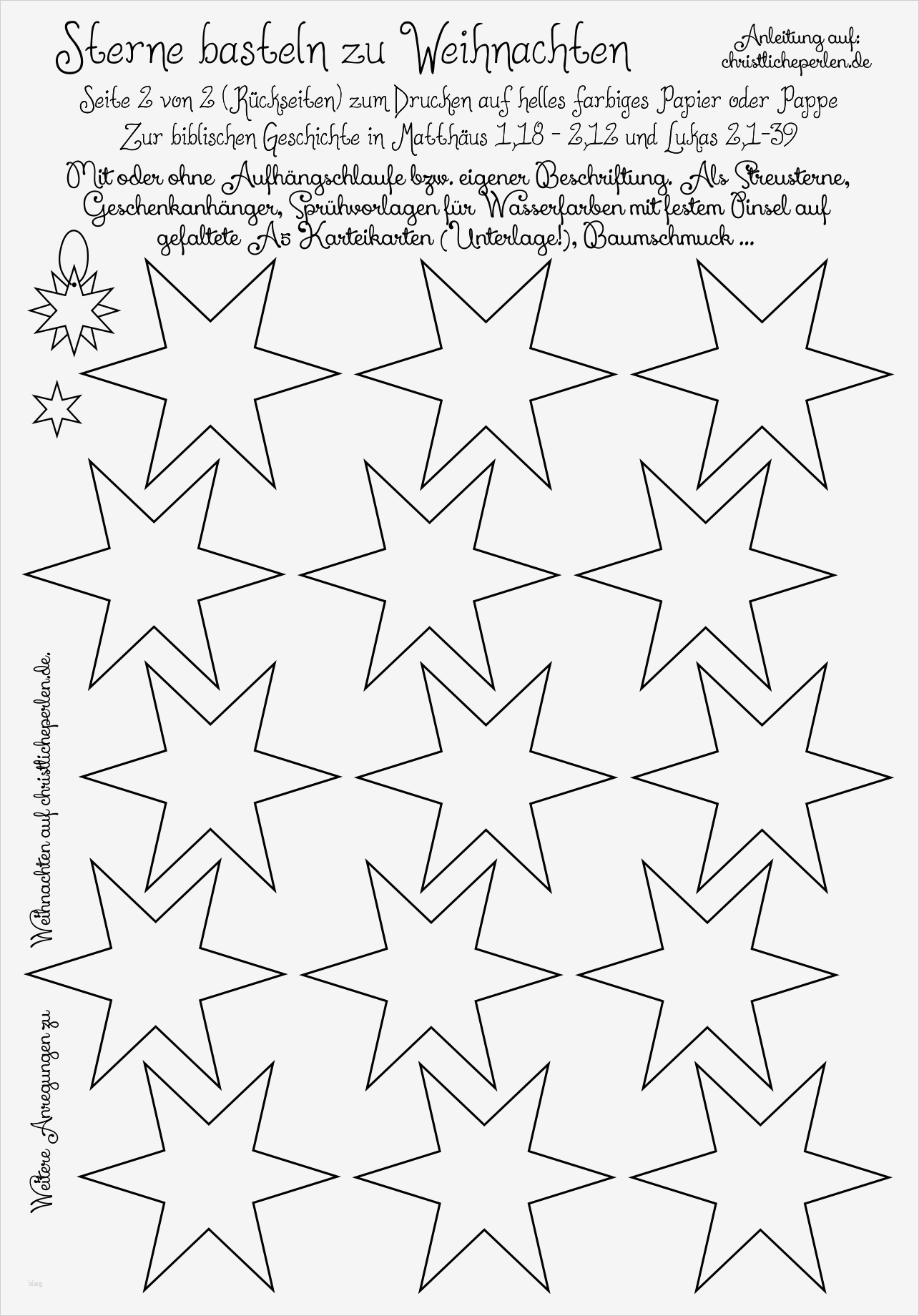 Sterne basteln zu Weihnachten

Anleitung auf:
christlicheperlen.de

Seite 2 von 2 (Rückseiten) zum Drucken auf helles farbiges Papier oder Pappe

Zur biblischen Geschichte in Matthäus 1,18 - 2,12 und Lukas 2,1-39

Mit oder ohne Aufhängschlaufe bzw. eigener Beschriftung. Als Streusterne, Geschenkanhänger, Sprühvorlagen für Wasserfarben mit festem Pinsel auf gefaltete A5 Karteikarten (Unterlage!), Baumschmuck ...

Weitere Anregungen zu Weihnachten auf christlicheperlen.de.